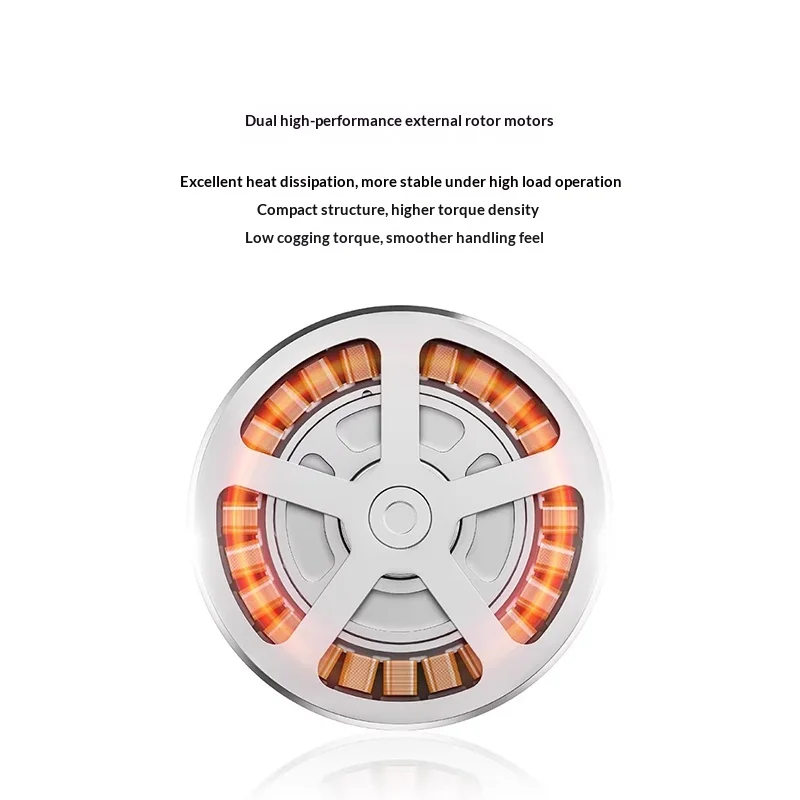 Dual high-performance external rotor motors

Excellent heat dissipation, more stable under high load operation
Compact structure, higher torque density
Low cogging torque, smoother handling feel